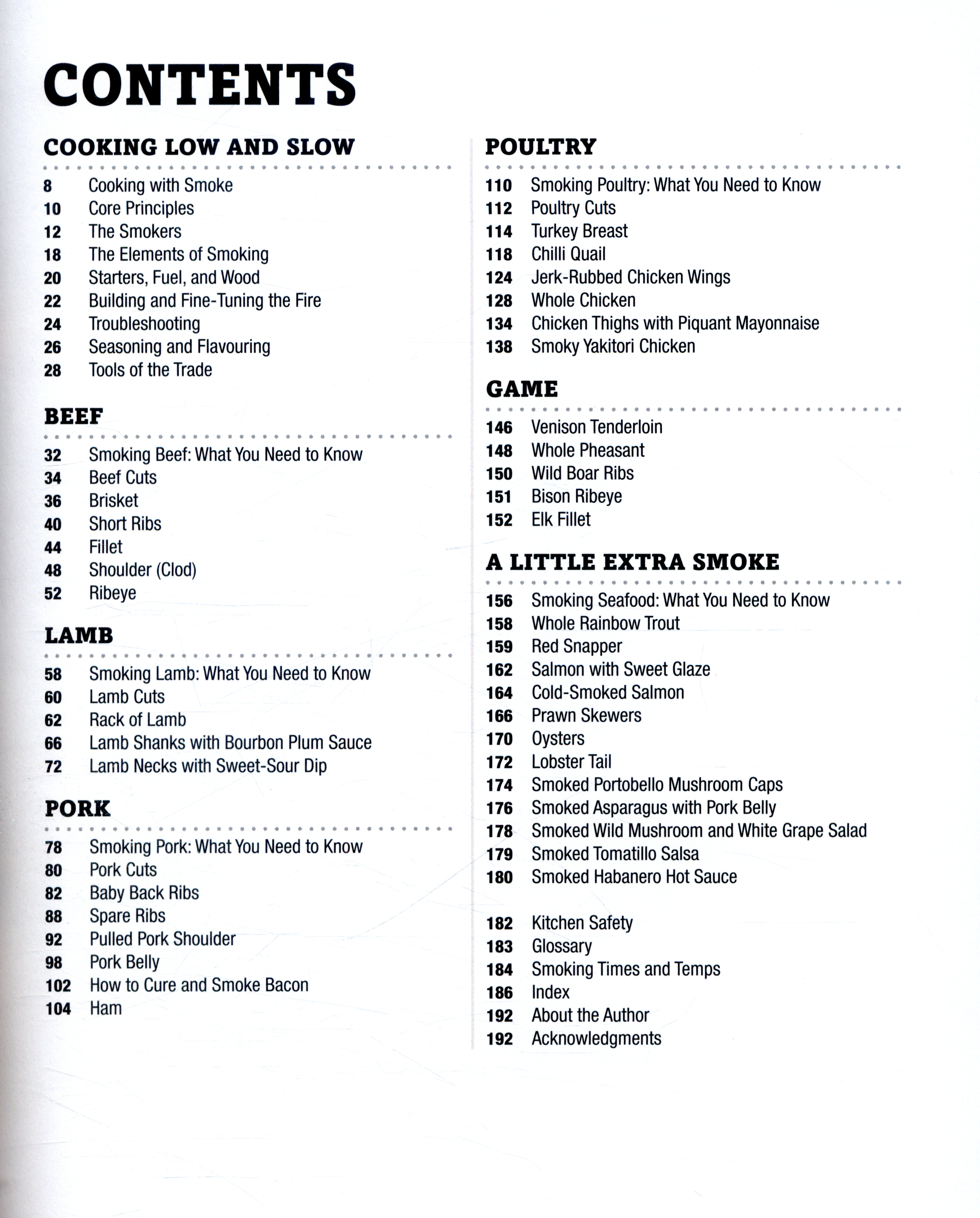 CONTENTS

COOKING LOW AND SLOW

8 Cooking with Smoke
10 Core Principles
12 The Smokers
18 The Elements of Smoking
20 Starters, Fuel, and Wood
22 Building and Fine-Tuning the Fire
24 Troubleshooting
26 Seasoning and Flavouring
28 Tools of the Trade

BEEF

32 Smoking Beef: What You Need to Know
34 Beef Cuts
36 Brisket
40 Short Ribs
44 Fillet
48 Shoulder (Clod)
52 Ribeye

LAMB

58 Smoking Lamb: What You Need to Know
60 Lamb Cuts
62 Rack of Lamb
66 Lamb Shanks with Bourbon Plum Sauce
72 Lamb Necks with Sweet-Sour Dip

PORK

78 Smoking Pork: What You Need to Know
80 Pork Cuts
82 Baby Back Ribs
88 Spare Ribs
92 Pulled Pork Shoulder
98 Pork Belly
102 How to Cure and Smoke Bacon
104 Ham

POULTRY

110 Smoking Poultry: What You Need to Know
112 Poultry Cuts
114 Turkey Breast
118 Chilli Quail
124 Jerk-Rubbed Chicken Wings
128 Whole Chicken
134 Chicken Thighs with Piquant Mayonnaise
138 Smoky Yakitori Chicken

GAME

146 Venison Tenderloin
148 Whole Pheasant
150 Wild Boar Ribs
151 Bison Ribeye
152 Elk Fillet

A LITTLE EXTRA SMOKE

156 Smoking Seafood: What You Need to Know
158 Whole Rainbow Trout
159 Red Snapper
162 Salmon with Sweet Glaze
164 Cold-Smoked Salmon
166 Prawn Skewers
170 Oysters
172 Lobster Tail
174 Smoked Portobello Mushroom Caps
176 Smoked Asparagus with Pork Belly
178 Smoked Wild Mushroom and White Grape Salad
179 Smoked Tomatillo Salsa
180 Smoked Habanero Hot Sauce

182 Kitchen Safety
183 Glossary
184 Smoking Times and Temps
186 Index
192 About the Author
192 Acknowledgments